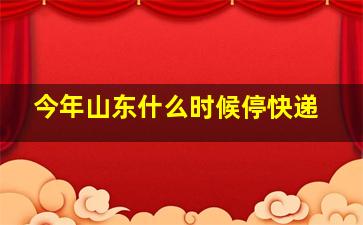 今年山东什么时候停快递